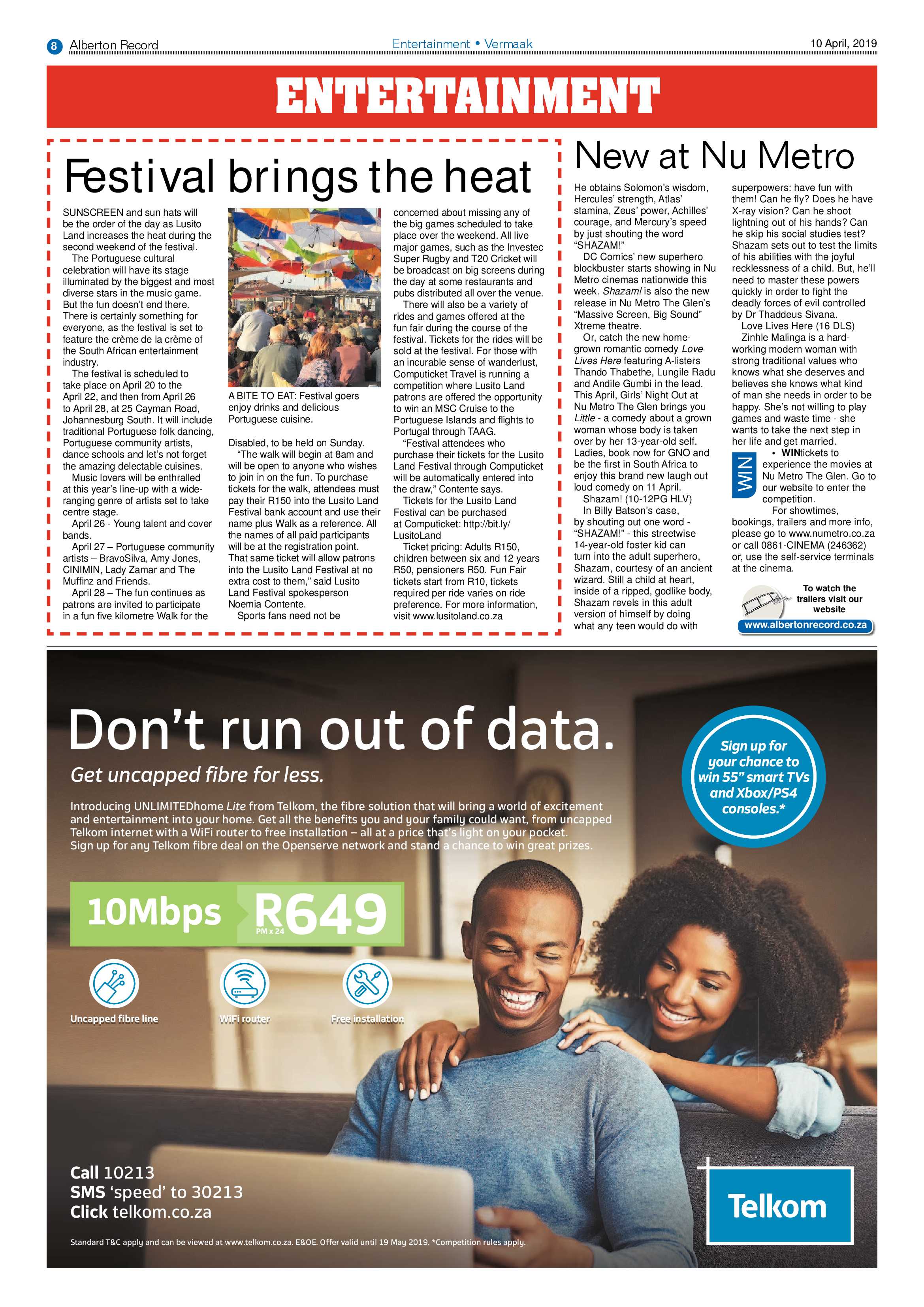 8 Alberton Record

Entertainment • Vermaak

10 April, 2019

ENTERTAINMENT

Festival brings the heat

SUNSCREEN and sun hats will be the order of the day as Lusito Land increases the heat during the second weekend of the festival.

The Portuguese cultural celebration will have its stage illuminated by the biggest and most diverse stars in the music game. But the fun doesn't end there. There is certainly something for everyone, as the festival is set to feature the crème de la crème of the South African entertainment industry.

The festival is scheduled to take place on April 20 to the April 22, and then from April 26 to April 28, at 25 Cayman Road, Johannesburg South. It will include traditional Portuguese folk dancing, Portuguese community artists, dance schools and let's not forget the amazing delectable cuisines.

Music lovers will be enthralled at this year's line-up with a wide-ranging genre of artists set to take centre stage.

April 26 - Young talent and cover bands.

April 27 – Portuguese community artists – BravoSilva, Amy Jones, CINIMIN, Lady Zamar and The Muffinz and Friends.

April 28 – The fun continues as patrons are invited to participate in a fun five kilometre Walk for the

A BITE TO EAT: Festival goers enjoy drinks and delicious Portuguese cuisine.

Disabled, to be held on Sunday.

"The walk will begin at 8am and will be open to anyone who wishes to join in on the fun. To purchase tickets for the walk, attendees must pay their R150 into the Lusito Land Festival bank account and use their name plus Walk as a reference. All the names of all paid participants will be at the registration point. That same ticket will allow patrons into the Lusito Land Festival at no extra cost to them," said Lusito Land Festival spokesperson Noemia Contente.

Sports fans need not be concerned about missing any of the big games scheduled to take place over the weekend. All live major games, such as the Investec Super Rugby and T20 Cricket will be broadcast on big screens during the day at some restaurants and pubs distributed all over the venue.

There will also be a variety of rides and games offered at the fun fair during the course of the festival. Tickets for the rides will be sold at the festival. For those with an incurable sense of wanderlust, Computicket Travel is running a competition where Lusito Land patrons are offered the opportunity to win an MSC Cruise to the Portuguese Islands and flights to Portugal through TAAG.

"Festival attendees who purchase their tickets for the Lusito Land Festival through Computicket will be automatically entered into the draw," Contente says.

Tickets for the Lusito Land Festival can be purchased at Computicket: http://bit.ly/LusitoLand

Ticket pricing: Adults R150, children between six and 12 years R50, pensioners R50. Fun Fair tickets start from R10, tickets required per ride varies on ride preference. For more information, visit www.lusitoland.co.za

New at Nu Metro

He obtains Solomon's wisdom, Hercules' strength, Atlas' stamina, Zeus' power, Achilles' courage, and Mercury's speed by just shouting the word "SHAZAM!"

DC Comics' new superhero blockbuster starts showing in Nu Metro cinemas nationwide this week. Shazam! is also the new release in Nu Metro The Glen's "Massive Screen, Big Sound" Xtreme theatre.

Or, catch the new home-grown romantic comedy Love Lives Here featuring A-listers Thando Thabethe, Lungile Radu and Andile Gumbi in the lead. This April, Girls' Night Out at Nu Metro The Glen brings you Little - a comedy about a grown woman whose body is taken over by her 13-year-old self. Ladies, book now for GNO and be the first in South Africa to enjoy this brand new laugh out loud comedy on 11 April.

Shazam! (10-12PG HLV)

In Billy Batson's case, by shouting out one word - "SHAZAM!" - this streetwise 14-year-old foster kid can turn into the adult superhero, Shazam, courtesy of an ancient wizard. Still a child at heart, inside of a ripped, godlike body, Shazam revels in this adult version of himself by doing what any teen would do with superpowers: have fun with them! Can he fly? Does he have X-ray vision? Can he shoot lightning out of his hands? Can he skip his social studies test? Shazam sets out to test the limits of his abilities with the joyful recklessness of a child. But, he'll need to master these powers quickly in order to fight the deadly forces of evil controlled by Dr Thaddeus Sivana.

Love Lives Here (16 DLS)

Zinhle Malinga is a hard-working modern woman with strong traditional values who knows what she deserves and believes she knows what kind of man she needs in order to be happy. She's not willing to play games and waste time - she wants to take the next step in her life and get married.

WIN

• WINtickets to experience the movies at Nu Metro The Glen. Go to our website to enter the competition.

For showtimes, bookings, trailers and more info, please go to www.numetro.co.za or call 0861-CINEMA (246362) or, use the self-service terminals at the cinema.

To watch the trailers visit our website
www.albertonrecord.co.za

Don't run out of data.

Get uncapped fibre for less.

Introducing UNLIMITEDhome Lite from Telkom, the fibre solution that will bring a world of excitement and entertainment into your home. Get all the benefits you and your family could want, from uncapped Telkom internet with a WiFi router to free installation – all at a price that's light on your pocket. Sign up for any Telkom fibre deal on the Openserve network and stand a chance to win great prizes.

Sign up for your chance to win 55" smart TVs and Xbox/PS4 consoles.*

10Mbps R649 PM x 24

Uncapped fibre line
WiFi router
Free installation

Call 10213
SMS 'speed' to 30213
Click telkom.co.za

Telkom

Standard T&C apply and can be viewed at www.telkom.co.za. E&OE. Offer valid until 19 May 2019. *Competition rules apply.